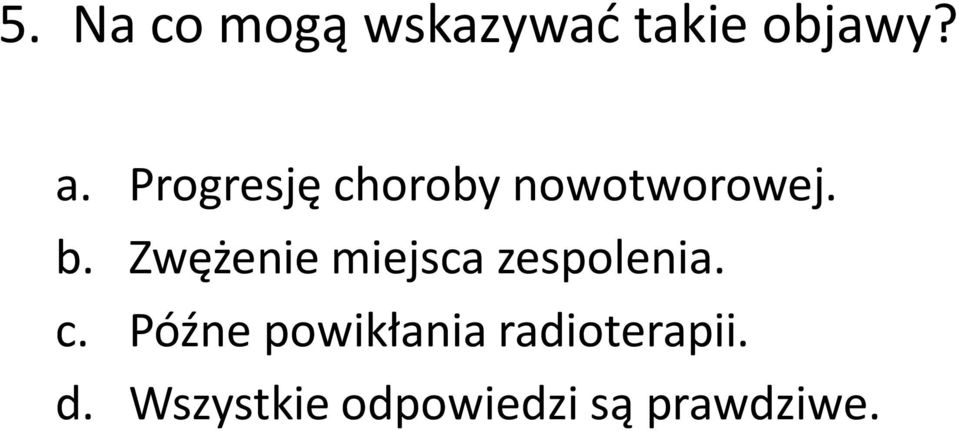 5. Na co mogą wskazywać takie objawy?

a. Progresję choroby nowotworowej.
b. Zwężenie miejsca zespolenia.
c. Późne powikłania radioterapii.
d. Wszystkie odpowiedzi są prawdziwe.